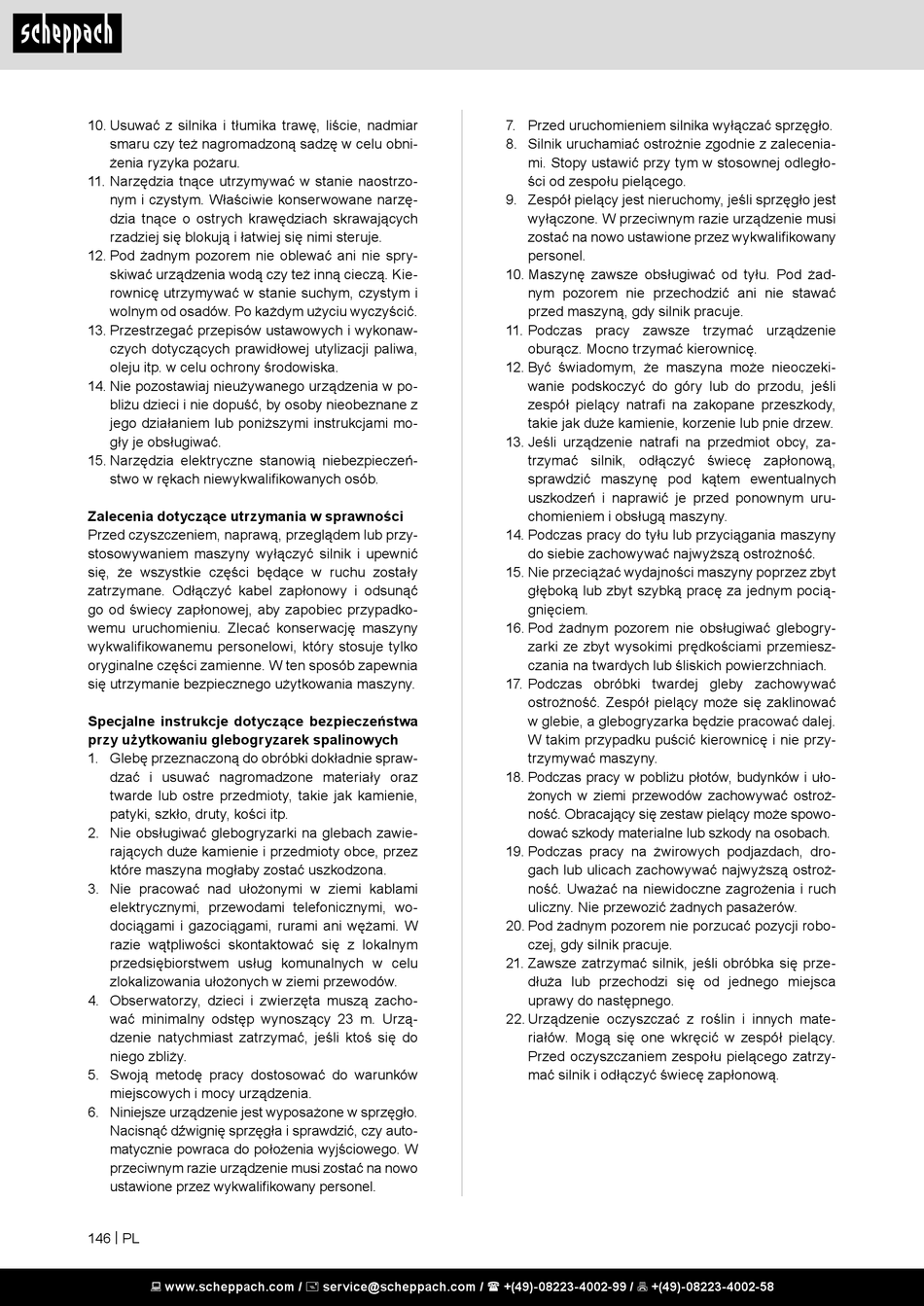 scheppach

10. Usuwać z silnika i tłumika trawę, liście, nadmiar smaru czy też nagromadzoną sadzę w celu obniżenia ryzyka pożaru.
11. Narzędzia tnące utrzymywać w stanie naostrzonym i czystym. Właściwie konserwowane narzędzia tnące o ostrych krawędziach skrawających rzadziej się blokują i łatwiej się nimi steruje.
12. Pod żadnym pozorem nie oblewać ani nie spryskiwać urządzenia wodą czy też inną cieczą. Kierownicę utrzymywać w stanie suchym, czystym i wolnym od osadów. Po każdym użyciu wyczyścić.
13. Przestrzegać przepisów ustawowych i wykonawczych dotyczących prawidłowej utylizacji paliwa, oleju itp. w celu ochrony środowiska.
14. Nie pozostawiaj nieużywanego urządzenia w pobliżu dzieci i nie dopuść, by osoby nieobeznane z jego działaniem lub poniższymi instrukcjami mogły je obsługiwać.
15. Narzędzia elektryczne stanowią niebezpieczeństwo w rękach niewykwalifikowanych osób.

Zalecenia dotyczące utrzymania w sprawności
Przed czyszczeniem, naprawą, przeglądem lub przystosowywaniem maszyny wyłączyć silnik i upewnić się, że wszystkie części będące w ruchu zostały zatrzymane. Odłączyć kabel zapłonowy i odsunąć go od świecy zapłonowej, aby zapobiec przypadkowemu uruchomieniu. Zlecać konserwację maszyny wykwalifikowanemu personelowi, który stosuje tylko oryginalne części zamienne. W ten sposób zapewnia się utrzymanie bezpiecznego użytkowania maszyny.

Specjalne instrukcje dotyczące bezpieczeństwa przy użytkowaniu glebogryzarek spalinowych
1. Glebę przeznaczoną do obróbki dokładnie sprawdzać i usuwać nagromadzone materiały oraz twarde lub ostre przedmioty, takie jak kamienie, patyki, szkło, druty, kości itp.
2. Nie obsługiwać glebogryzarki na glebach zawierających duże kamienie i przedmioty obce, przez które maszyna mogłaby zostać uszkodzona.
3. Nie pracować nad ułożonymi w ziemi kablami elektrycznymi, przewodami telefonicznymi, wodociągami i gazociągami, rurami ani wężami. W razie wątpliwości skontaktować się z lokalnym przedsiębiorstwem usług komunalnych w celu zlokalizowania ułożonych w ziemi przewodów.
4. Obserwatorzy, dzieci i zwierzęta muszą zachować minimalny odstęp wynoszący 23 m. Urządzenie natychmiast zatrzymać, jeśli ktoś się do niego zbliży.
5. Swoją metodę pracy dostosować do warunków miejscowych i mocy urządzenia.
6. Niniejsze urządzenie jest wyposażone w sprzęgło. Nacisnąć dźwignię sprzęgła i sprawdzić, czy automatycznie powraca do położenia wyjściowego. W przeciwnym razie urządzenie musi zostać na nowo ustawione przez wykwalifikowany personel.
7. Przed uruchomieniem silnika wyłączać sprzęgło.
8. Silnik uruchamiać ostrożnie zgodnie z zaleceniami. Stopy ustawić przy tym w stosownej odległości od zespołu pielącego.
9. Zespół pielący jest nieruchomy, jeśli sprzęgło jest wyłączone. W przeciwnym razie urządzenie musi zostać na nowo ustawione przez wykwalifikowany personel.
10. Maszynę zawsze obsługiwać od tyłu. Pod żadnym pozorem nie przechodzić ani nie stawać przed maszyną, gdy silnik pracuje.
11. Podczas pracy zawsze trzymać urządzenie oburącz. Mocno trzymać kierownicę.
12. Być świadomym, że maszyna może nieoczekiwanie podskoczyć do góry lub do przodu, jeśli zespół pielący natrafi na zakopane przeszkody, takie jak duże kamienie, korzenie lub pnie drzew.
13. Jeśli urządzenie natrafi na przedmiot obcy, zatrzymać silnik, odłączyć świecę zapłonową, sprawdzić maszynę pod kątem ewentualnych uszkodzeń i naprawić je przed ponownym uruchomieniem i obsługą maszyny.
14. Podczas pracy do tyłu lub przyciągania maszyny do siebie zachowywać najwyższą ostrożność.
15. Nie przeciążać wydajności maszyny poprzez zbyt głęboką lub zbyt szybką pracę za jednym pociągnięciem.
16. Pod żadnym pozorem nie obsługiwać glebogryzarki ze zbyt wysokimi prędkościami przemieszczania na twardych lub śliskich powierzchniach.
17. Podczas obróbki twardej gleby zachowywać ostrożność. Zespół pielący może się zaklinować w glebie, a glebogryzarka będzie pracować dalej. W takim przypadku puścić kierownicę i nie przytrzymywać maszyny.
18. Podczas pracy w pobliżu płotów, budynków i ułożonych w ziemi przewodów zachowywać ostrożność. Obracający się zestaw pielący może spowodować szkody materialne lub szkody na osobach.
19. Podczas pracy na żwirowych podjazdach, drogach lub ulicach zachowywać najwyższą ostrożność. Uważać na niewidoczne zagrożenia i ruch uliczny. Nie przewozić żadnych pasażerów.
20. Pod żadnym pozorem nie porzucać pozycji roboczej, gdy silnik pracuje.
21. Zawsze zatrzymać silnik, jeśli obróbka się przedłuża lub przechodzi się od jednego miejsca uprawy do następnego.
22. Urządzenie oczyszczać z roślin i innych materiałów. Mogą się one wkręcić w zespół pielący. Przed oczyszczaniem zespołu pielącego zatrzymać silnik i odłączyć świecę zapłonową.

146 | PL

www.scheppach.com / service@scheppach.com / +(49)-08223-4002-99 / +(49)-08223-4002-58